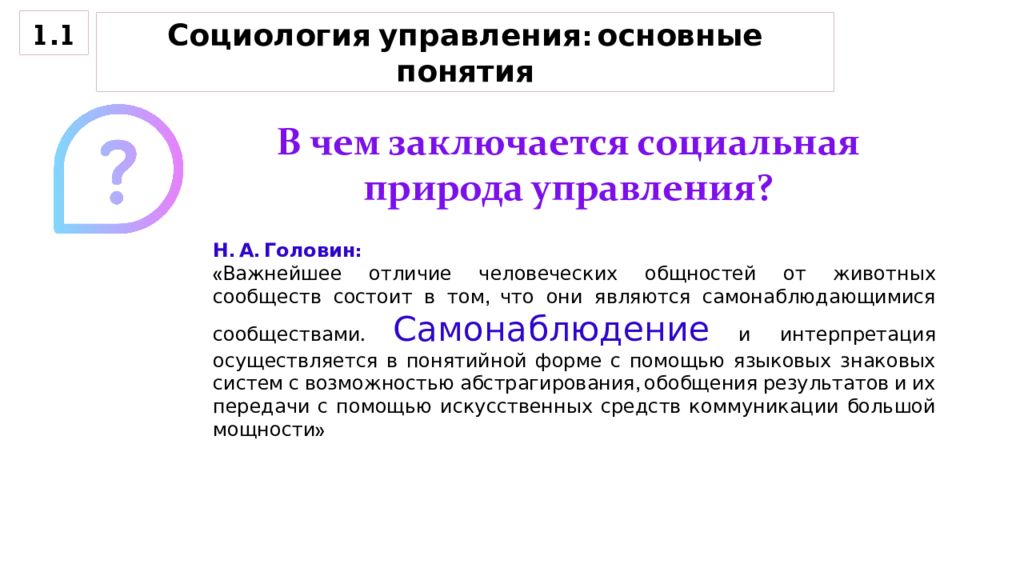 1.1

Социология управления: основные понятия

?

В чем заключается социальная природа управления?

Н. А. Головин:
«Важнейшее отличие человеческих общностей от животных сообществ состоит в том, что они являются самонаблюдающимися сообществами. Самонаблюдение и интерпретация осуществляется в понятийной форме с помощью языковых знаковых систем с возможностью абстрагирования, обобщения результатов и их передачи с помощью искусственных средств коммуникации большой мощности»